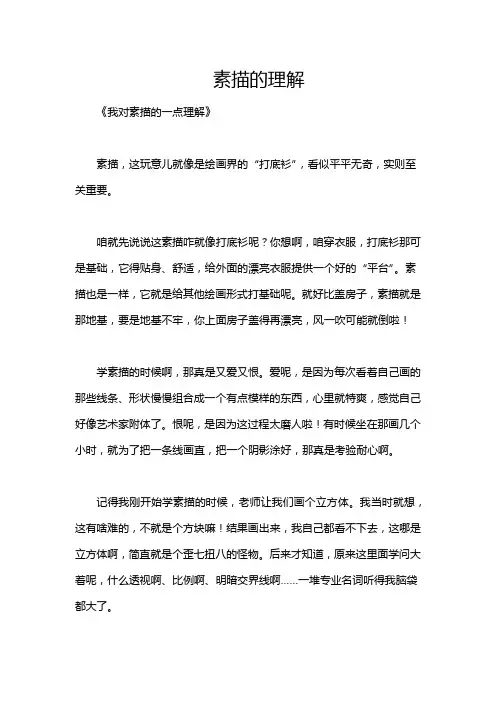 素描的理解

《我对素描的一点理解》

素描，这玩意儿就像是绘画界的“打底衫”，看似平平无奇，实则至关重要。

咱就先说说这素描咋就像打底衫呢？你想啊，咱穿衣服，打底衫那可是基础，它得贴身、舒适，给外面的漂亮衣服提供一个好的“平台”。素描也是一样，它就是给其他绘画形式打基础呢。就好比盖房子，素描就是那地基，要是地基不牢，你上面房子盖得再漂亮，风一吹可能就倒啦！

学素描的时候啊，那真是又爱又恨。爱呢，是因为每次看着自己画的那些线条、形状慢慢组合成一个有点模样的东西，心里就特爽，感觉自己好像艺术家附体了。恨呢，是因为这过程太磨人啦！有时候坐在那画几个小时，就为了把一条线画直，把一个阴影涂好，那真是考验耐心啊。

记得我刚开始学素描的时候，老师让我们画个立方体。我当时就想，这有啥难的，不就是个方块嘛！结果画出来，我自己都看不下去，这哪是立方体啊，简直就是个歪七扭八的怪物。后来才知道，原来这里面学问大着呢，什么透视啊、比例啊、明暗交界线啊……一堆专业名词听得我脑袋都大了。